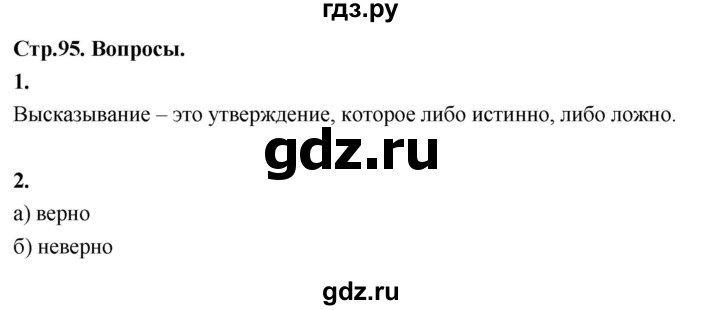 гдз.ру

Стр.95. Вопросы.

1.

Высказывание – это утверждение, которое либо истинно, либо ложно.

gdz.ru

2.

а) верно

б) неверно

gdz.ru